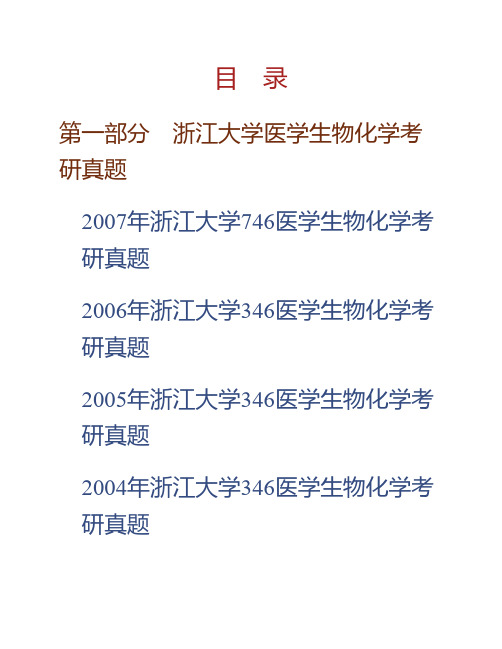 目　录

第一部分　浙江大学医学生物化学考研真题

2007年浙江大学746医学生物化学考研真题

2006年浙江大学346医学生物化学考研真题

2005年浙江大学346医学生物化学考研真题

2004年浙江大学346医学生物化学考研真题